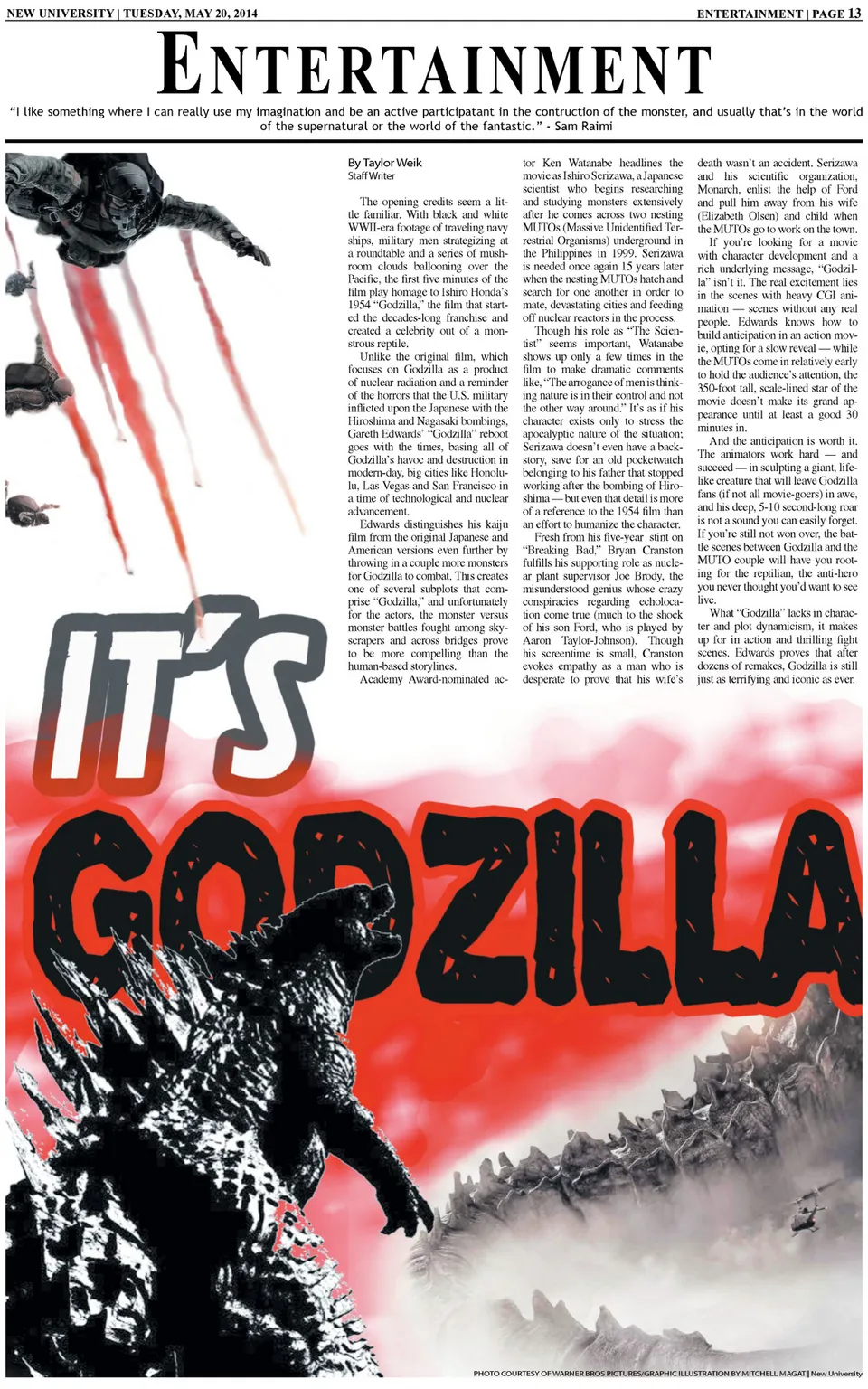 NEW UNIVERSITY | TUESDAY, MAY 20, 2014

ENTERTAINMENT | PAGE 13

ENTERTAINMENT

"I like something where I can really use my imagination and be an active participatant in the contruction of the monster, and usually that's in the world of the supernatural or the world of the fantastic." - Sam Raimi

By Taylor Weik
Staff Writer

The opening credits seem a little familiar. With black and white WWII-era footage of traveling navy ships, military men strategizing at a roundtable and a series of mushroom clouds ballooning over the Pacific, the first five minutes of the film play homage to Ishiro Honda's 1954 "Godzilla," the film that started the decades-long franchise and created a celebrity out of a monstrous reptile.

Unlike the original film, which focuses on Godzilla as a product of nuclear radiation and a reminder of the horrors that the U.S. military inflicted upon the Japanese with the Hiroshima and Nagasaki bombings, Gareth Edwards' "Godzilla" reboot goes with the times, basing all of Godzilla's havoc and destruction in modern-day, big cities like Honolulu, Las Vegas and San Francisco in a time of technological and nuclear advancement.

Edwards distinguishes his kaiju film from the original Japanese and American versions even further by throwing in a couple more monsters for Godzilla to combat. This creates one of several subplots that comprise "Godzilla," and unfortunately for the actors, the monster versus monster battles fought among skyscrapers and across bridges prove to be more compelling than the human-based storylines.

Academy Award-nominated actor Ken Watanabe headlines the movie as Ishiro Serizawa, a Japanese scientist who begins researching and studying monsters extensively after he comes across two nesting MUTOs (Massive Unidentified Terrestrial Organisms) underground in the Philippines in 1999. Serizawa is needed once again 15 years later when the nesting MUTOs hatch and search for one another in order to mate, devastating cities and feeding off nuclear reactors in the process.

Though his role as "The Scientist" seems important, Watanabe shows up only a few times in the film to make dramatic comments like, "The arrogance of men is thinking nature is in their control and not the other way around." It's as if his character exists only to stress the apocalyptic nature of the situation; Serizawa doesn't even have a backstory, save for an old pocketwatch belonging to his father that stopped working after the bombing of Hiroshima — but even that detail is more of a reference to the 1954 film than an effort to humanize the character.

Fresh from his five-year stint on "Breaking Bad," Bryan Cranston fulfills his supporting role as nuclear plant supervisor Joe Brody, the misunderstood genius whose crazy conspiracies regarding echolocation come true (much to the shock of his son Ford, who is played by Aaron Taylor-Johnson). Though his screentime is small, Cranston evokes empathy as a man who is desperate to prove that his wife's death wasn't an accident. Serizawa and his scientific organization, Monarch, enlist the help of Ford and pull him away from his wife (Elizabeth Olsen) and child when the MUTOs go to work on the town.

If you're looking for a movie with character development and a rich underlying message, "Godzilla" isn't it. The real excitement lies in the scenes with heavy CGI animation — scenes without any real people. Edwards knows how to build anticipation in an action movie, opting for a slow reveal — while the MUTOs come in relatively early to hold the audience's attention, the 350-foot tall, scale-lined star of the movie doesn't make its grand appearance until at least a good 30 minutes in.

And the anticipation is worth it. The animators work hard — and succeed — in sculpting a giant, lifelike creature that will leave Godzilla fans (if not all movie-goers) in awe, and his deep, 5-10 second-long roar is not a sound you can easily forget. If you're still not won over, the battle scenes between Godzilla and the MUTO couple will have you rooting for the reptilian, the anti-hero you never thought you'd want to see live.

What "Godzilla" lacks in character and plot dynamicism, it makes up for in action and thrilling fight scenes. Edwards proves that after dozens of remakes, Godzilla is still just as terrifying and iconic as ever.

IT'S GODZILLA

PHOTO COURTESY OF WARNER BROS PICTURES/GRAPHIC ILLUSTRATION BY MITCHELL MAGAT | New University